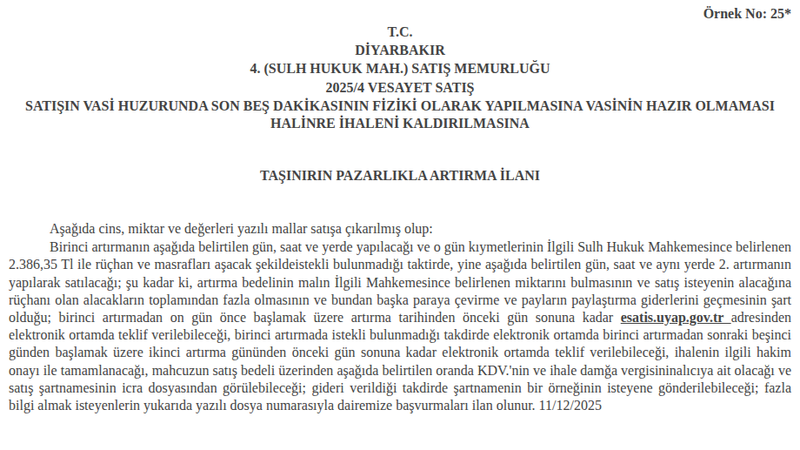 Örnek No: 25*

T.C.
DİYARBAKIR
4. (SULH HUKUK MAH.) SATIŞ MEMURLUĞU
2025/4 VESAYET SATIŞ
SATIŞIN VASİ HUZURUNDA SON BEŞ DAKİKASININ FİZİKİ OLARAK YAPILMASINA VASİNİN HAZIR OLMAMASI HALİNRE İHALENİ KALDIRILMASINA

TAŞINIRIN PAZARLIKLA ARTIRMA İLANI

Aşağıda cins, miktar ve değerleri yazılı mallar satışa çıkarılmış olup:
Birinci artırmanın aşağıda belirtilen gün, saat ve yerde yapılacağı ve o gün kıymetlerinin İlgili Sulh Hukuk Mahkemesince belirlenen 2.386,35 Tl ile rüçhan ve masrafları aşacak şekildeistekli bulunmadığı taktirde, yine aşağıda belirtilen gün, saat ve aynı yerde 2. artırmanın yapılarak satılacağı; şu kadar ki, artırma bedelinin malın İlgili Mahkemesince belirlenen miktarını bulmasının ve satış isteyenin alacağına rüçhanı olan alacakların toplamından fazla olmasının ve bundan başka paraya çevirme ve payların paylaştırma giderlerini geçmesinin şart olduğu; birinci artırmadan on gün önce başlamak üzere artırma tarihinden önceki gün sonuna kadar esatis.uyap.gov.tr adresinden elektronik ortamda teklif verilebileceği, birinci artırmada istekli bulunmadığı takdirde elektronik ortamda birinci artırmadan sonraki beşinci günden başlamak üzere ikinci artırma gününden önceki gün sonuna kadar elektronik ortamda teklif verilebileceği, ihalenin ilgili hakim onayı ile tamamlanacağı, mahcuzun satış bedeli üzerinden aşağıda belirtilen oranda KDV.'nin ve ihale damğa vergisininalıcıya ait olacağı ve satış şartnamesinin icra dosyasından görülebileceği; gideri verildiği takdirde şartnamenin bir örneğinin isteyene gönderilebileceği; fazla bilgi almak isteyenlerin yukarıda yazılı dosya numarasıyla dairemize başvurmaları ilan olunur. 11/12/2025